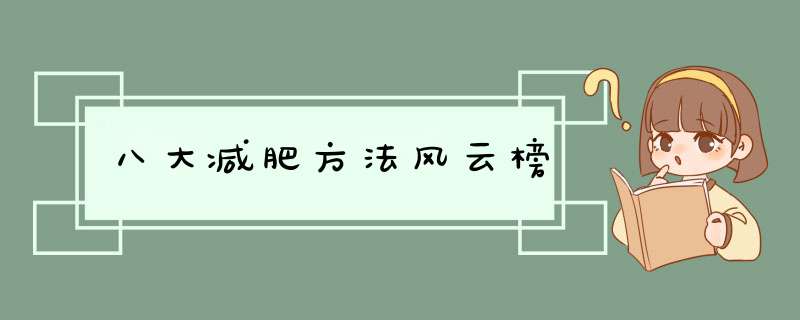 八大减肥方法风云榜